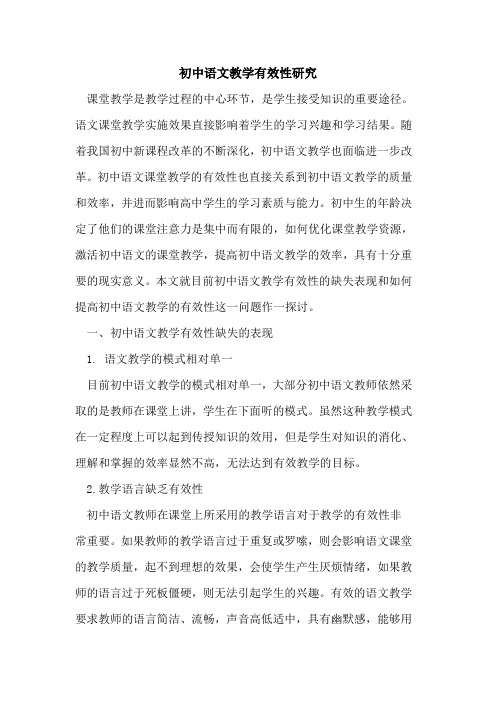 初中语文教学有效性研究

课堂教学是教学过程的中心环节，是学生接受知识的重要途径。语文课堂教学实施效果直接影响着学生的学习兴趣和学习结果。随着我国初中新课程改革的不断深化，初中语文教学也面临进一步改革。初中语文课堂教学的有效性也直接关系到初中语文教学的质量和效率，并进而影响高中学生的学习素质与能力。初中生的年龄决定了他们的课堂注意力是集中而有限的，如何优化课堂教学资源，激活初中语文的课堂教学，提高初中语文教学的效率，具有十分重要的现实意义。本文就目前初中语文教学有效性的缺失表现和如何提高初中语文教学的有效性这一问题作一探讨。

一、初中语文教学有效性缺失的表现

1. 语文教学的模式相对单一

目前初中语文教学的模式相对单一，大部分初中语文教师依然采取的是教师在课堂上讲，学生在下面听的模式。虽然这种教学模式在一定程度上可以起到传授知识的效用，但是学生对知识的消化、理解和掌握的效率显然不高，无法达到有效教学的目标。

2.教学语言缺乏有效性

初中语文教师在课堂上所采用的教学语言对于教学的有效性非常重要。如果教师的教学语言过于重复或罗嗦，则会影响语文课堂的教学质量，起不到理想的效果，会使学生产生厌烦情绪，如果教师的语言过于死板僵硬，则无法引起学生的兴趣。有效的语文教学要求教师的语言简洁、流畅，声音高低适中，具有幽默感，能够用